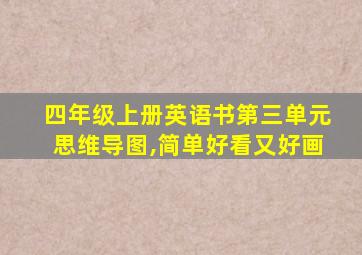 四年级上册英语书第三单元思维导图,简单好看又好画